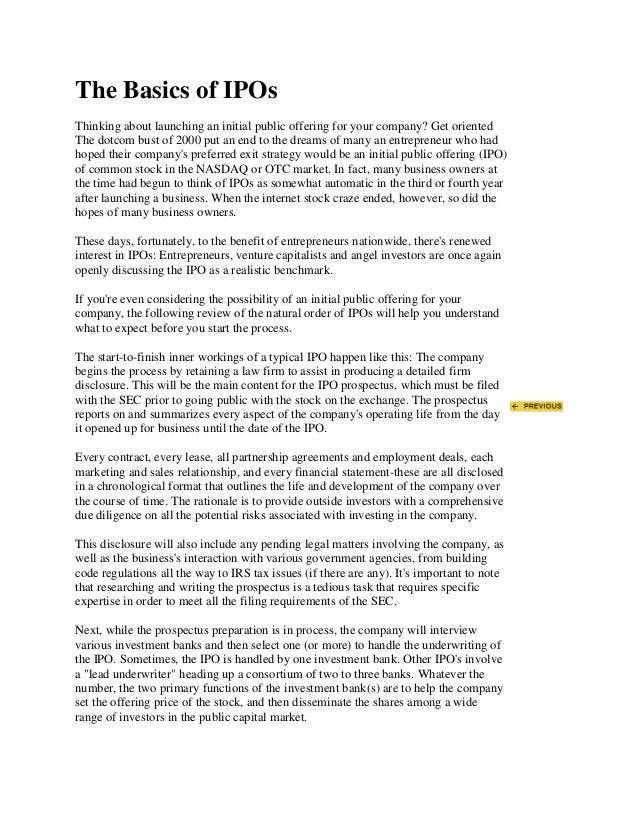 The Basics of IPOs

Thinking about launching an initial public offering for your company? Get oriented The dotcom bust of 2000 put an end to the dreams of many an entrepreneur who had hoped their company's preferred exit strategy would be an initial public offering (IPO) of common stock in the NASDAQ or OTC market. In fact, many business owners at the time had begun to think of IPOs as somewhat automatic in the third or fourth year after launching a business. When the internet stock craze ended, however, so did the hopes of many business owners.

These days, fortunately, to the benefit of entrepreneurs nationwide, there's renewed interest in IPOs: Entrepreneurs, venture capitalists and angel investors are once again openly discussing the IPO as a realistic benchmark.

If you're even considering the possibility of an initial public offering for your company, the following review of the natural order of IPOs will help you understand what to expect before you start the process.

The start-to-finish inner workings of a typical IPO happen like this: The company begins the process by retaining a law firm to assist in producing a detailed firm disclosure. This will be the main content for the IPO prospectus, which must be filed with the SEC prior to going public with the stock on the exchange. The prospectus reports on and summarizes every aspect of the company's operating life from the day it opened up for business until the date of the IPO.

← PREVIOUS

Every contract, every lease, all partnership agreements and employment deals, each marketing and sales relationship, and every financial statement-these are all disclosed in a chronological format that outlines the life and development of the company over the course of time. The rationale is to provide outside investors with a comprehensive due diligence on all the potential risks associated with investing in the company.

This disclosure will also include any pending legal matters involving the company, as well as the business's interaction with various government agencies, from building code regulations all the way to IRS tax issues (if there are any). It's important to note that researching and writing the prospectus is a tedious task that requires specific expertise in order to meet all the filing requirements of the SEC.

Next, while the prospectus preparation is in process, the company will interview various investment banks and then select one (or more) to handle the underwriting of the IPO. Sometimes, the IPO is handled by one investment bank. Other IPO's involve a "lead underwriter" heading up a consortium of two to three banks. Whatever the number, the two primary functions of the investment bank(s) are to help the company set the offering price of the stock, and then disseminate the shares among a wide range of investors in the public capital market.